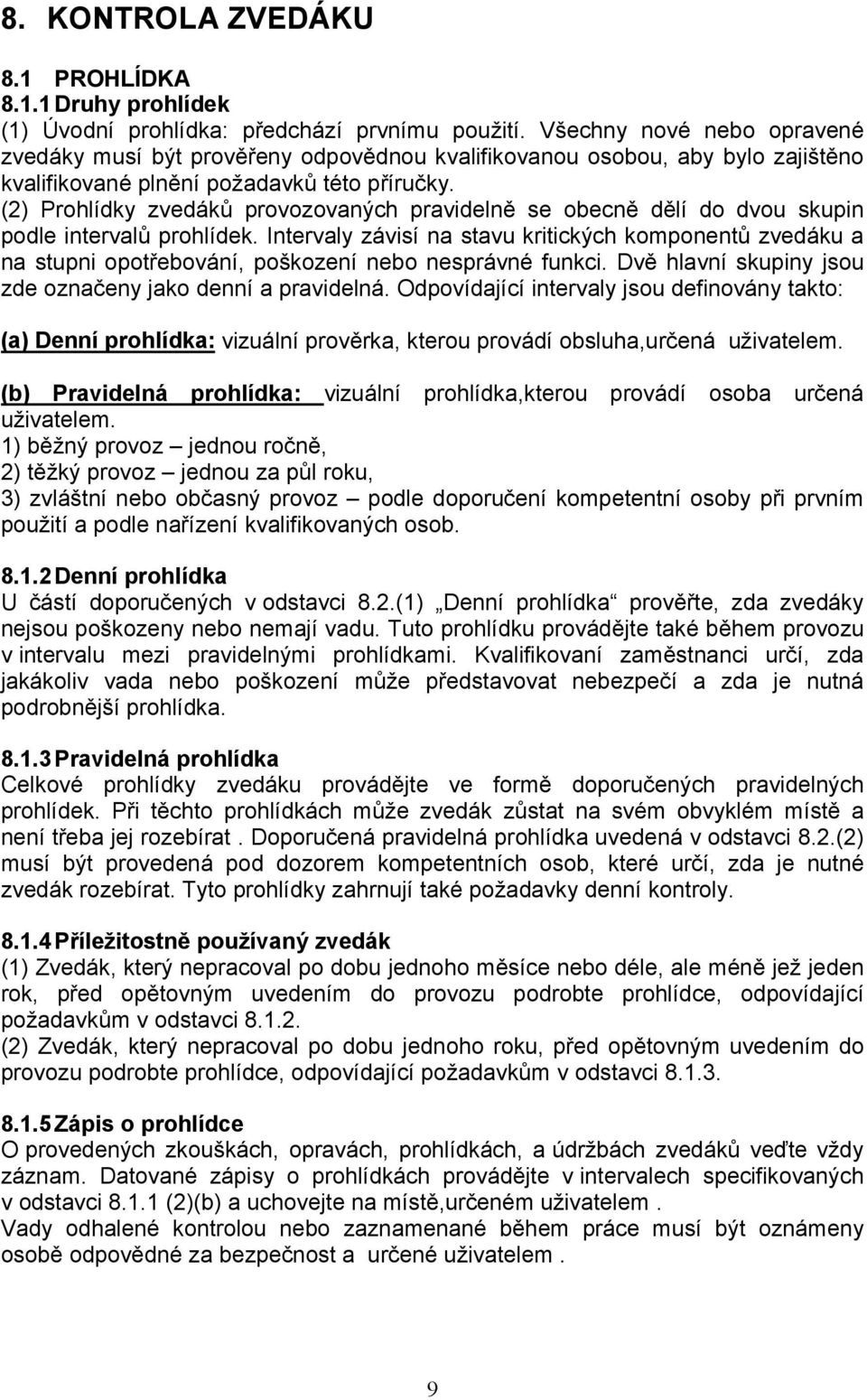 8. KONTROLA ZVEDÁKU

8.1 PROHLÍDKA
8.1.1 Druhy prohlídek
(1) Úvodní prohlídka: předchází prvnímu použití. Všechny nové nebo opravené zvedáky musí být prověřeny odpovědnou kvalifikovanou osobou, aby bylo zajištěno kvalifikované plnění požadavků této příručky.
(2) Prohlídky zvedáků provozovaných pravidelně se obecně dělí do dvou skupin podle intervalů prohlídek. Intervaly závisí na stavu kritických komponentů zvedáku a na stupni opotřebování, poškození nebo nesprávné funkci. Dvě hlavní skupiny jsou zde označeny jako denní a pravidelná. Odpovídající intervaly jsou definovány takto:

(a) Denní prohlídka: vizuální prověrka, kterou provádí obsluha,určená uživatelem.

(b) Pravidelná prohlídka: vizuální prohlídka,kterou provádí osoba určená uživatelem.
1) běžný provoz – jednou ročně,
2) těžký provoz – jednou za půl roku,
3) zvláštní nebo občasný provoz – podle doporučení kompetentní osoby při prvním použití a podle nařízení kvalifikovaných osob.

8.1.2 Denní prohlídka
U částí doporučených v odstavci 8.2.(1) „Denní prohlídka“ prověřte, zda zvedáky nejsou poškozeny nebo nemají vadu. Tuto prohlídku provádějte také během provozu v intervalu mezi pravidelnými prohlídkami. Kvalifikovaní zaměstnanci určí, zda jakákoliv vada nebo poškození může představovat nebezpečí a zda je nutná podrobnější prohlídka.

8.1.3 Pravidelná prohlídka
Celkové prohlídky zvedáku provádějte ve formě doporučených pravidelných prohlídek. Při těchto prohlídkách může zvedák zůstat na svém obvyklém místě a není třeba jej rozebírat . Doporučená pravidelná prohlídka uvedená v odstavci 8.2.(2) musí být provedena pod dozorem kompetentních osob, které určí, zda je nutné zvedák rozebírat. Tyto prohlídky zahrnují také požadavky denní kontroly.

8.1.4 Příležitostně používaný zvedák
(1) Zvedák, který nepracoval po dobu jednoho měsíce nebo déle, ale méně jež jeden rok, před opětovným uvedením do provozu podrobte prohlídce, odpovídající požadavkům v odstavci 8.1.2.
(2) Zvedák, který nepracoval po dobu jednoho roku, před opětovným uvedením do provozu podrobte prohlídce, odpovídající požadavkům v odstavci 8.1.3.

8.1.5 Zápis o prohlídce
O provedených zkouškách, opravách, prohlídkách, a údržbách zvedáků veďte vždy záznam. Datované zápisy o prohlídkách provádějte v intervalech specifikovaných v odstavci 8.1.1 (2)(b) a uchovejte na místě,určeném uživatelem .
Vady odhalené kontrolou nebo zaznamenané během práce musí být oznámeny osobě odpovědné za bezpečnost a určené uživatelem .

9